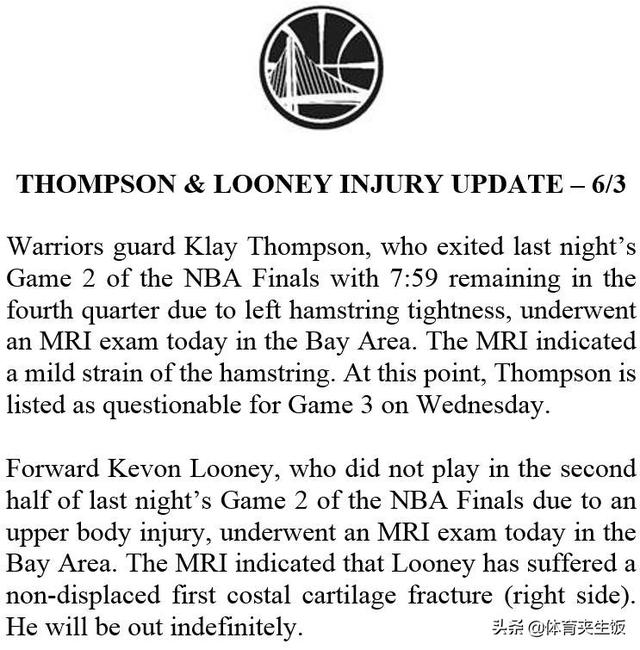 THOMPSON & LOONEY INJURY UPDATE – 6/3

Warriors guard Klay Thompson, who exited last night's Game 2 of the NBA Finals with 7:59 remaining in the fourth quarter due to left hamstring tightness, underwent an MRI exam today in the Bay Area. The MRI indicated a mild strain of the hamstring. At this point, Thompson is listed as questionable for Game 3 on Wednesday.

Forward Kevon Looney, who did not play in the second half of last night's Game 2 of the NBA Finals due to an upper body injury, underwent an MRI exam today in the Bay Area. The MRI indicated that Looney has suffered a non-displaced first costal cartilage fracture (right side). He will be out indefinitely.

头条 @体育夹生饭